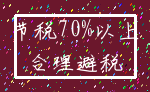 节税70%以上

合理避税